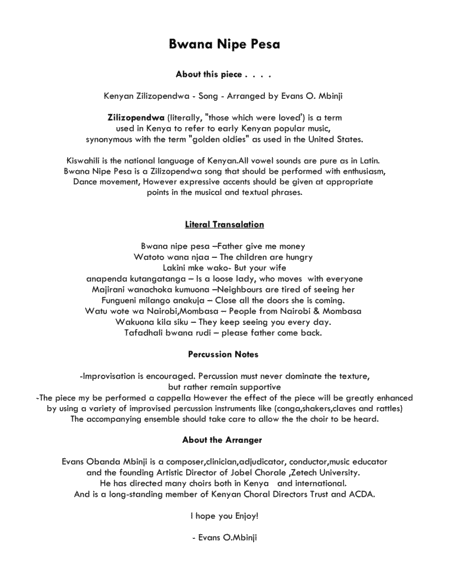 Bwana Nipe Pesa

About this piece . . . .

Kenyan Zilizopendwa - Song - Arranged by Evans O. Mbinji

Zilizopendwa (literally, "those which were loved') is a term used in Kenya to refer to early Kenyan popular music, synonymous with the term "golden oldies" as used in the United States.

Kiswahili is the national language of Kenyan.All vowel sounds are pure as in Latin. Bwana Nipe Pesa is a Zilizopendwa song that should be performed with enthusiasm, Dance movement, However expressive accents should be given at appropriate points in the musical and textual phrases.

Literal Transalation

Bwana nipe pesa –Father give me money
Watoto wana njaa – The children are hungry
Lakini mke wako- But your wife
anapenda kutangatanga – Is a loose lady, who moves with everyone
Majirani wanachoka kumuona –Neighbours are tired of seeing her
Fungueni milango anakuja – Close all the doors she is coming.
Watu wote wa Nairobi,Mombasa – People from Nairobi & Mombasa
Wakuona kila siku – They keep seeing you every day.
Tafadhali bwana rudi – please father come back.

Percussion Notes

-Improvisation is encouraged. Percussion must never dominate the texture, but rather remain supportive
-The piece my be performed a cappella However the effect of the piece will be greatly enhanced by using a variety of improvised percussion instruments like (conga,shakers,claves and rattles)
The accompanying ensemble should take care to allow the the choir to be heard.

About the Arranger

Evans Obanda Mbinji is a composer,clinician,adjudicator, conductor,music educator and the founding Artistic Director of Jobel Chorale ,Zetech University.
He has directed many choirs both in Kenya and international.
And is a long-standing member of Kenyan Choral Directors Trust and ACDA.

I hope you Enjoy!

- Evans O.Mbinji